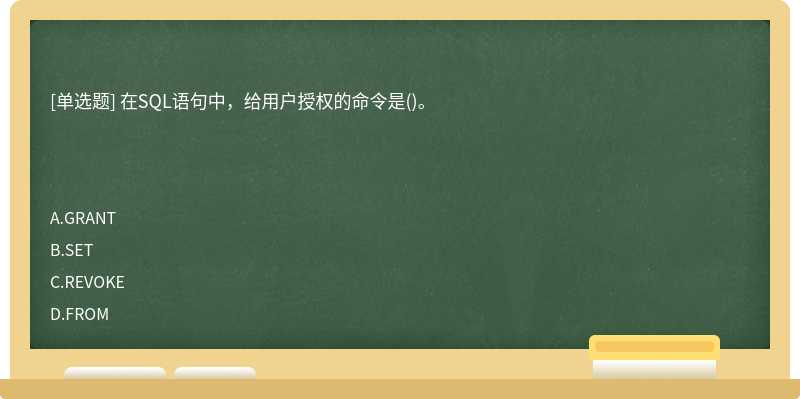 [单选题] 在SQL语句中，给用户授权的命令是()。

A.GRANT

B.SET

C.REVOKE

D.FROM